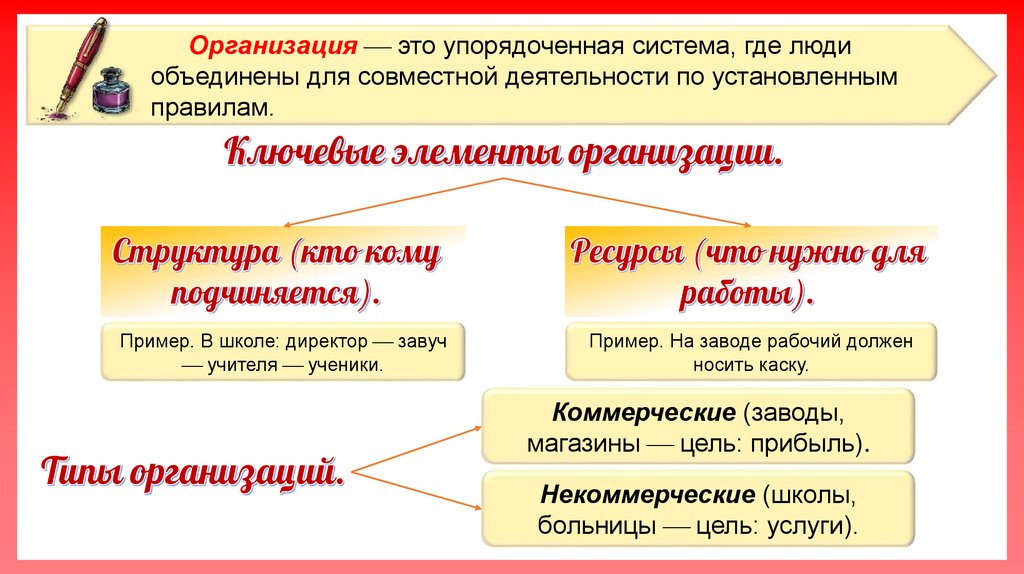 Организация — это упорядоченная система, где люди объединены для совместной деятельности по установленным правилам.

Ключевые элементы организации.

Структура (кто кому подчиняется).

Пример. В школе: директор — завуч — учителя — ученики.

Ресурсы (что нужно для работы).

Пример. На заводе рабочий должен носить каску.

Типы организаций.

Коммерческие (заводы, магазины — цель: прибыль).

Некоммерческие (школы, больницы — цель: услуги).